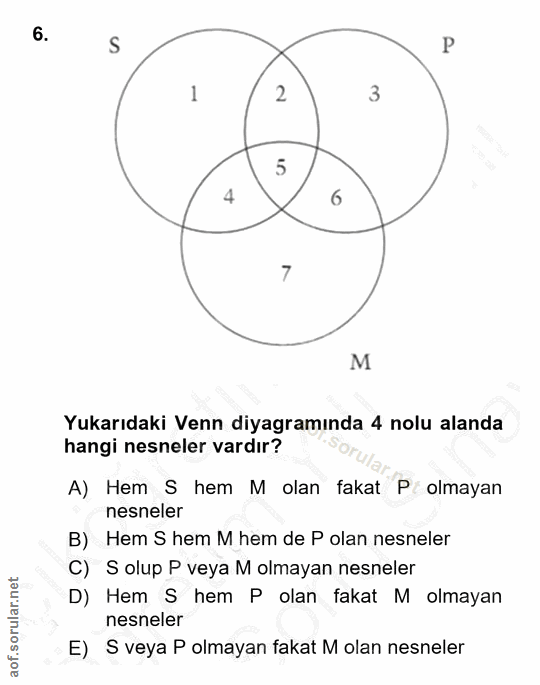 6.

S

P

1

2

3

5

4

6

7

M

Yukarıdaki Venn diyagramında 4 nolu alanda hangi nesneler vardır?

A) Hem S hem M olan fakat P olmayan nesneler
B) Hem S hem M hem de P olan nesneler
C) S olup P veya M olmayan nesneler
D) Hem S hem P olan fakat M olmayan nesneler
E) S veya P olmayan fakat M olan nesneler

aof.sorular.net

aof.sorular.net